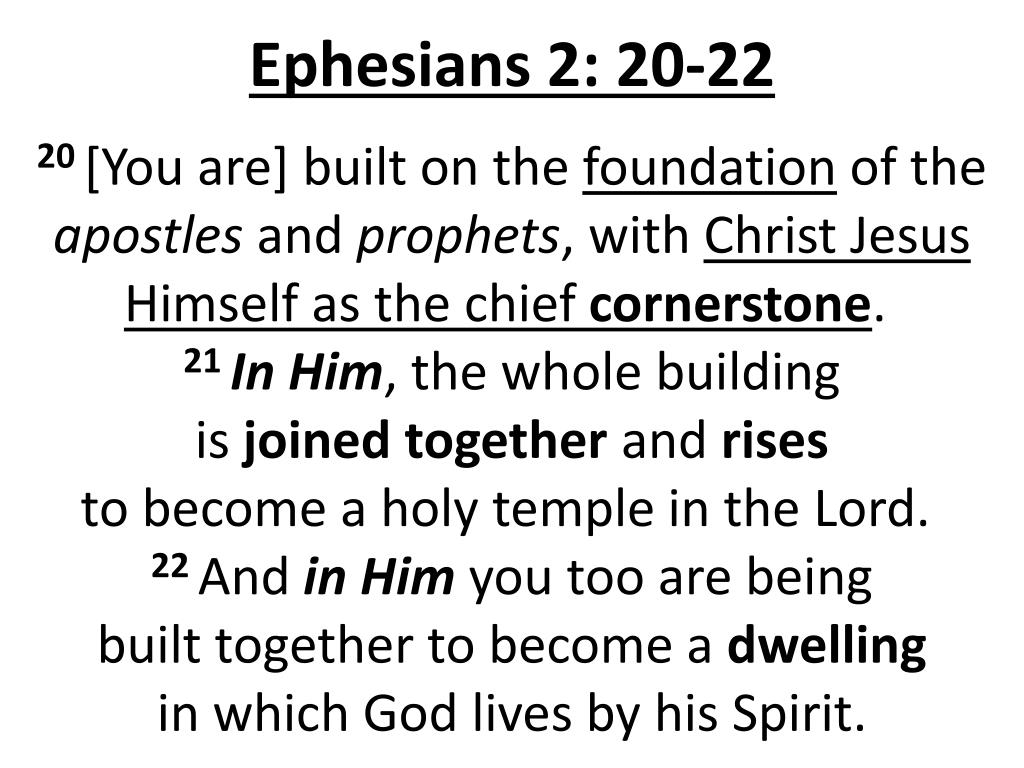 Ephesians 2: 20-22

20 [You are] built on the foundation of the apostles and prophets, with Christ Jesus Himself as the chief cornerstone.
21 In Him, the whole building is joined together and rises to become a holy temple in the Lord.
22 And in Him you too are being built together to become a dwelling in which God lives by his Spirit.